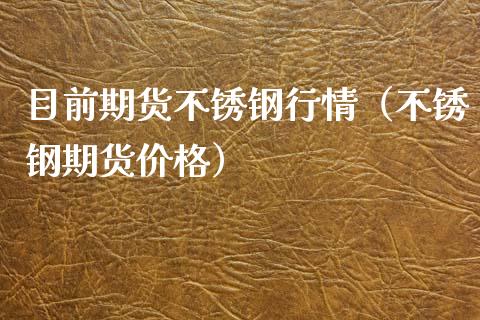 目前期货不锈钢行情（不锈钢期货价格）